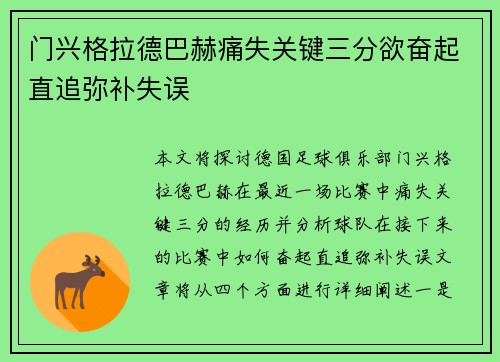 门兴格拉德巴赫痛失关键三分欲奋起直追弥补失误

本文将探讨德国足球俱乐部门兴格拉德巴赫在最近一场比赛中痛失关键三分的经历并分析球队在接下来的比赛中如何奋起直追弥补失误文章将从四个方面进行详细阐述一是